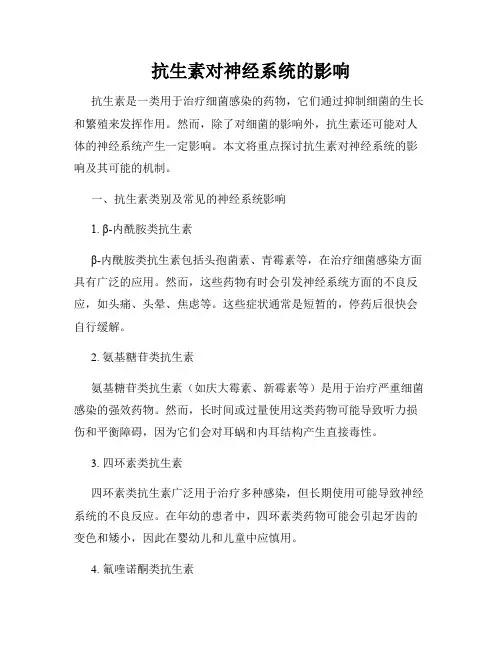 抗生素对神经系统的影响

抗生素是一类用于治疗细菌感染的药物，它们通过抑制细菌的生长和繁殖来发挥作用。然而，除了对细菌的影响外，抗生素还可能对人体的神经系统产生一定影响。本文将重点探讨抗生素对神经系统的影响及其可能的机制。

一、抗生素类别及常见的神经系统影响

1. β-内酰胺类抗生素

β-内酰胺类抗生素包括头孢菌素、青霉素等，在治疗细菌感染方面具有广泛的应用。然而，这些药物有时会引发神经系统方面的不良反应，如头痛、头晕、焦虑等。这些症状通常是短暂的，停药后很快会自行缓解。

2. 氨基糖苷类抗生素

氨基糖苷类抗生素（如庆大霉素、新霉素等）是用于治疗严重细菌感染的强效药物。然而，长时间或过量使用这类药物可能导致听力损伤和平衡障碍，因为它们会对耳蜗和内耳结构产生直接毒性。

3. 四环素类抗生素

四环素类抗生素广泛用于治疗多种感染，但长期使用可能导致神经系统的不良反应。在年幼的患者中，四环素类药物可能会引起牙齿的变色和矮小，因此在婴幼儿和儿童中应慎用。

4. 氟喹诺酮类抗生素